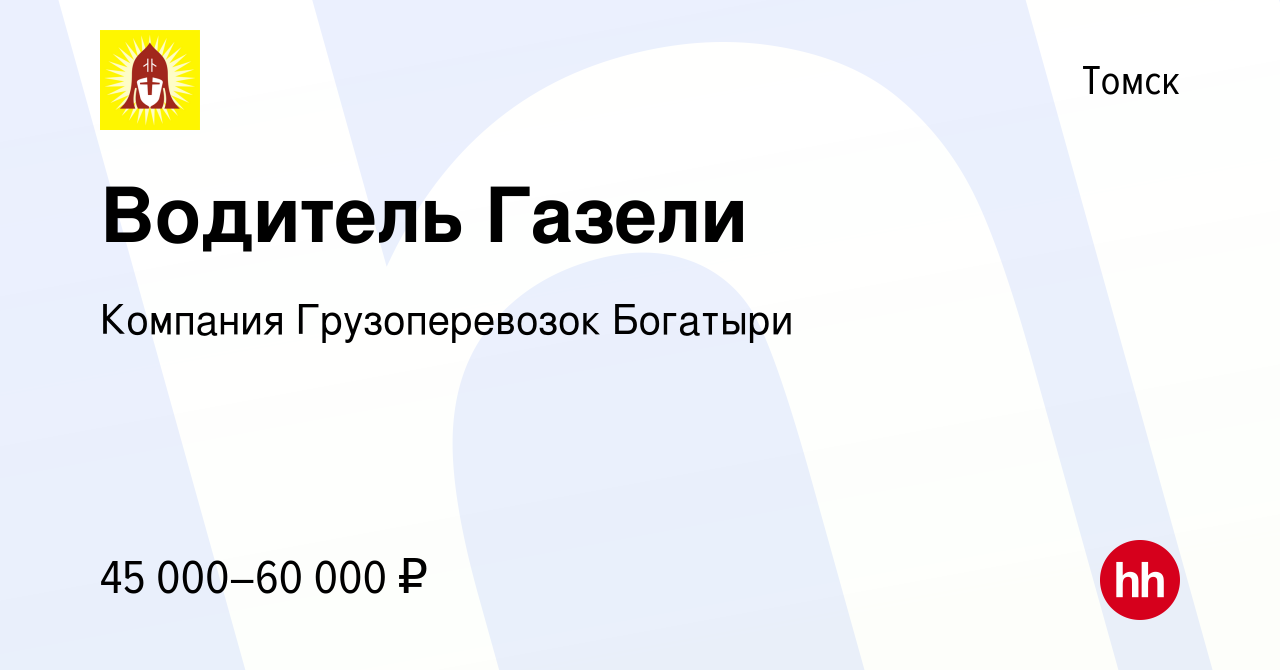 Томск

Водитель Газели

Компания Грузоперевозок Богатыри

45 000–60 000 ₽

hh